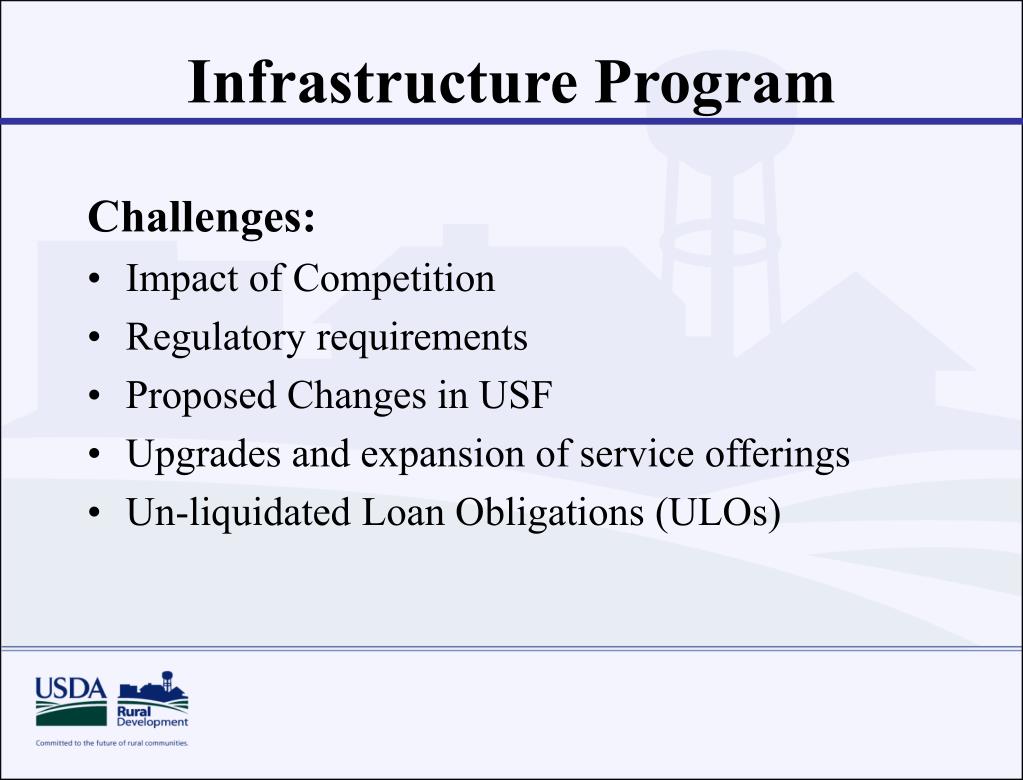 Infrastructure Program

Challenges:
• Impact of Competition
• Regulatory requirements
• Proposed Changes in USF
• Upgrades and expansion of service offerings
• Un-liquidated Loan Obligations (ULOs)

USDA
Rural Development
Committed to the future of rural communities.